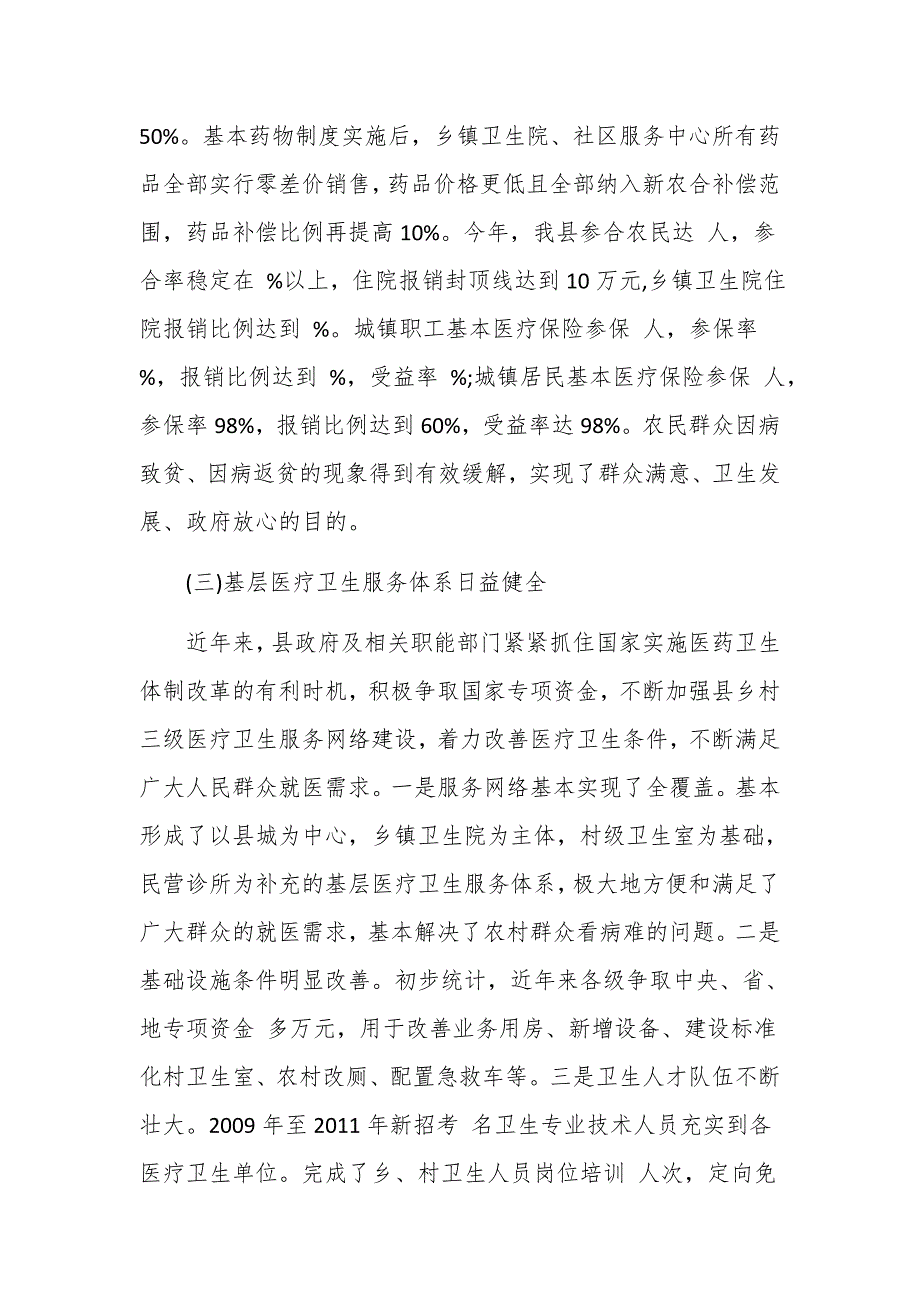 50%。基本药物制度实施后，乡镇卫生院、社区服务中心所有药品全部实行零差价销售，药品价格更低且全部纳入新农合补偿范围，药品补偿比例再提高 10%。今年，我县参合农民达 人，参合率稳定在 %以上，住院报销封顶线达到 10 万元,乡镇卫生院住院报销比例达到 %。城镇职工基本医疗保险参保 人，参保率 %，报销比例达到 %，受益率 %;城镇居民基本医疗保险参保 人，参保率 98%，报销比例达到 60%，受益率达 98%。农民群众因病致贫、因病返贫的现象得到有效缓解，实现了群众满意、卫生发展、政府放心的目的。

(三)基层医疗卫生服务体系日益健全

近年来，县政府及相关职能部门紧紧抓住国家实施医药卫生体制改革的有利时机，积极争取国家专项资金，不断加强县乡村三级医疗卫生服务网络建设，着力改善医疗卫生条件，不断满足广大人民群众就医需求。一是服务网络基本实现了全覆盖。基本形成了以县城为中心，乡镇卫生院为主体，村级卫生室为基础，民营诊所为补充的基层医疗卫生服务体系，极大地方便和满足了广大群众的就医需求，基本解决了农村群众看病难的问题。二是基础设施条件明显改善。初步统计，近年来各级争取中央、省、地专项资金 多万元，用于改善业务用房、新增设备、建设标准化村卫生室、农村改厕、配置急救车等。三是卫生人才队伍不断壮大。2009 年至 2011 年新招考 名卫生专业技术人员充实到各医疗卫生单位。完成了乡、村卫生人员岗位培训 人次，定向免